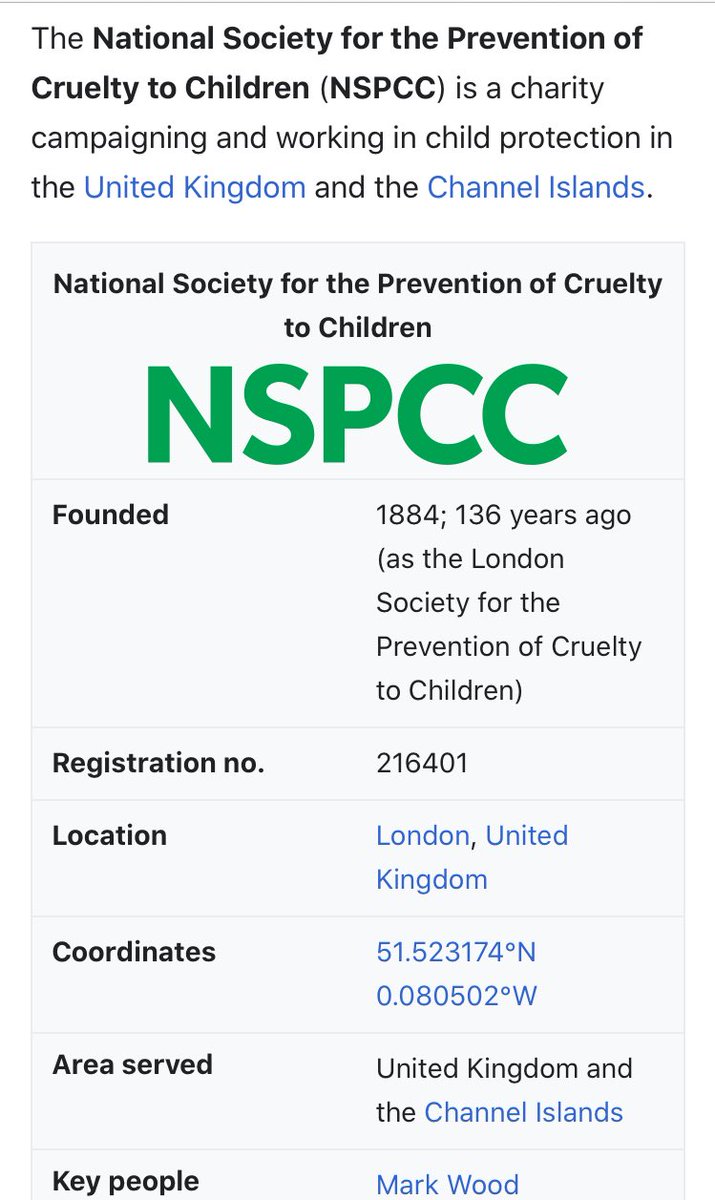 The National Society for the Prevention of Cruelty to Children (NSPCC) is a charity campaigning and working in child protection in the United Kingdom and the Channel Islands.

National Society for the Prevention of Cruelty to Children

NSPCC

| | |
|---|---|
| Founded | 1884; 136 years ago (as the London Society for the Prevention of Cruelty to Children) |
| Registration no. | 216401 |
| Location | London, United Kingdom |
| Coordinates | 51.523174°N 0.080502°W |
| Area served | United Kingdom and the Channel Islands |
| Key people | Mark Wood |